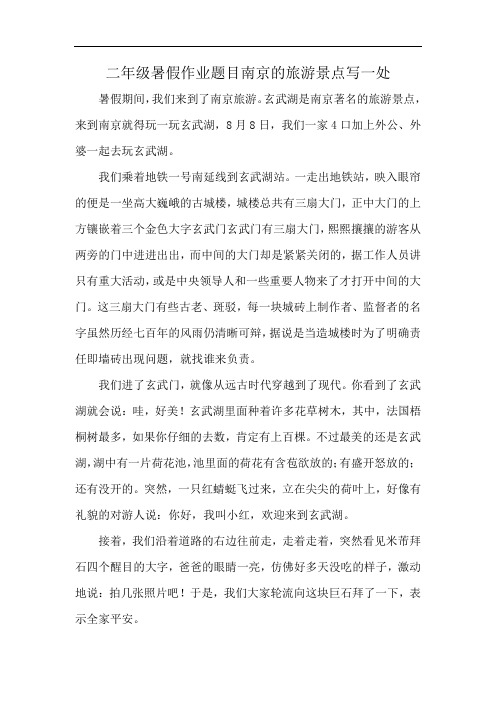 二年级暑假作业题目南京的旅游景点写一处

暑假期间，我们来到了南京旅游。玄武湖是南京著名的旅游景点，来到南京就得玩一玩玄武湖，8月8日，我们一家4口加上外公、外婆一起去玩玄武湖。

我们乘着地铁一号南延线到玄武湖站。一走出地铁站，映入眼帘的便是一坐高大巍峨的古城楼，城楼总共有三扇大门，正中大门的上方镶嵌着三个金色大字玄武门玄武门有三扇大门，熙熙攘攘的游客从两旁的门中进进出出，而中间的大门却是紧紧关闭的，据工作人员讲只有重大活动，或是中央领导人和一些重要人物来了才打开中间的大门。这三扇大门有些古老、斑驳，每一块城砖上制作者、监督者的名字虽然历经七百年的风雨仍清晰可辩，据说是当造城楼时为了明确责任即墙砖出现问题，就找谁来负责。

我们进了玄武门，就像从远古时代穿越到了现代。你看到了玄武湖就会说：哇，好美！玄武湖里面种着许多花草树木，其中，法国梧桐树最多，如果你仔细的去数，肯定有上百棵。不过最美的还是玄武湖，湖中有一片荷花池，池里面的荷花有含苞欲放的；有盛开怒放的；还有没开的。突然，一只红蜻蜓飞过来，立在尖尖的荷叶上，好像有礼貌的对游人说：你好，我叫小红，欢迎来到玄武湖。

接着，我们沿着道路的右边往前走，走着走着，突然看见米芾拜石四个醒目的大字，爸爸的眼睛一亮，仿佛好多天没吃的样子，激动地说：拍几张照片吧！于是，我们大家轮流向这块巨石拜了一下，表示全家平安。